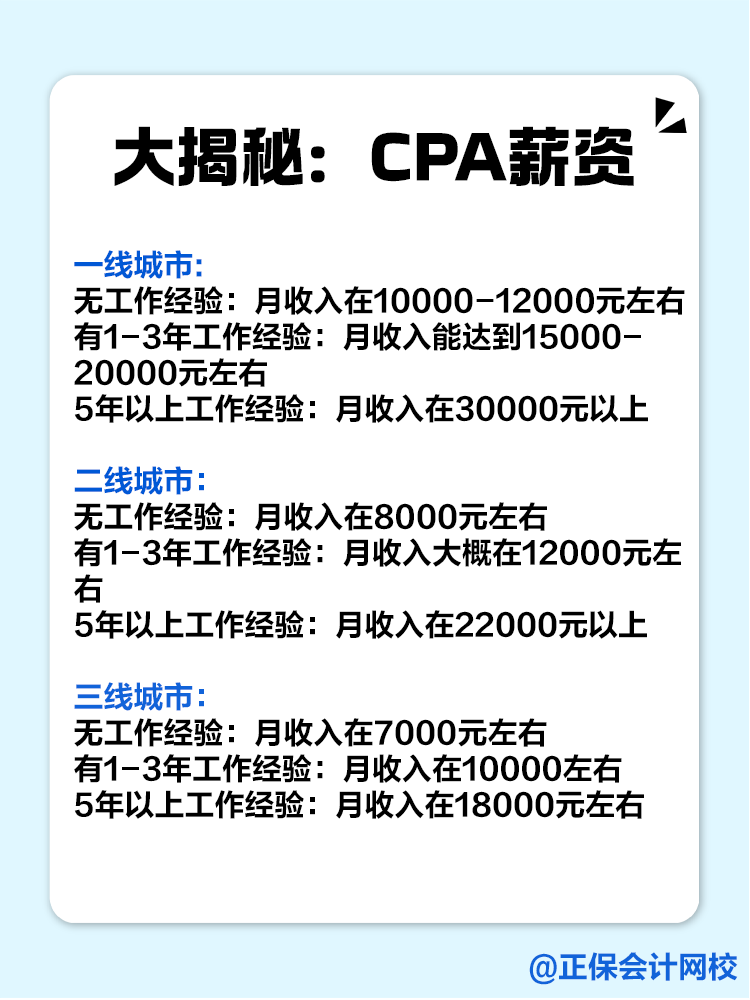 大揭秘：CPA薪资

一线城市:
无工作经验：月收入在10000-12000元左右
有1-3年工作经验：月收入能达到15000-20000元左右
5年以上工作经验：月收入在30000元以上

二线城市:
无工作经验：月收入在8000元左右
有1-3年工作经验：月收入大概在12000元左右
5年以上工作经验：月收入在22000元以上

三线城市:
无工作经验：月收入在7000元左右
有1-3年工作经验：月收入在10000左右
5年以上工作经验：月收入在18000元左右

@正保会计网校